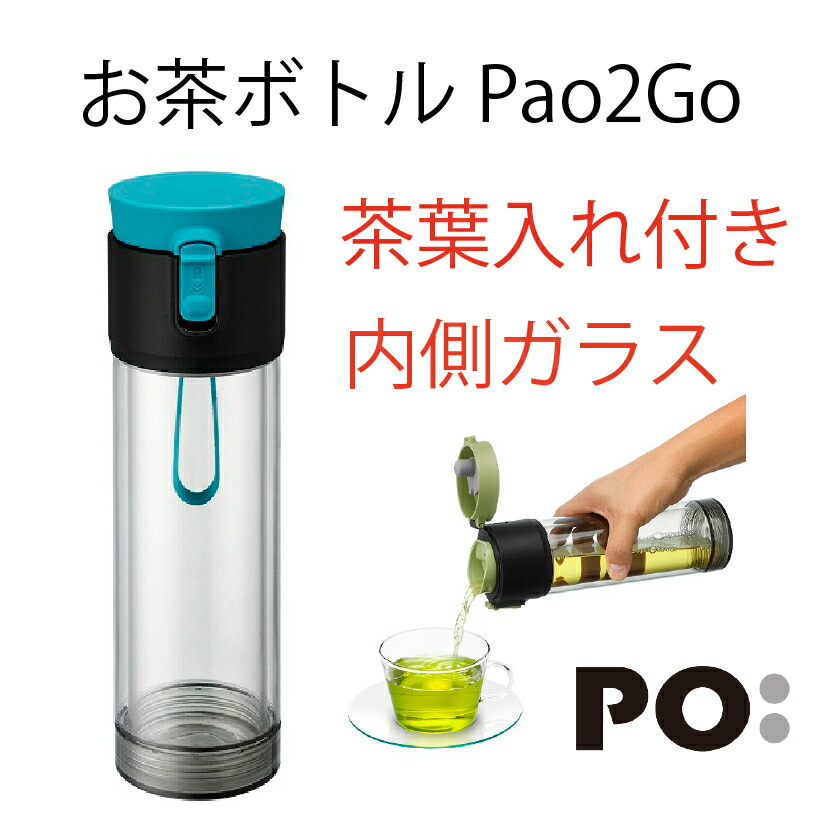 お茶ボトル Pao2Go

茶葉入れ付き
内側ガラス

PO: